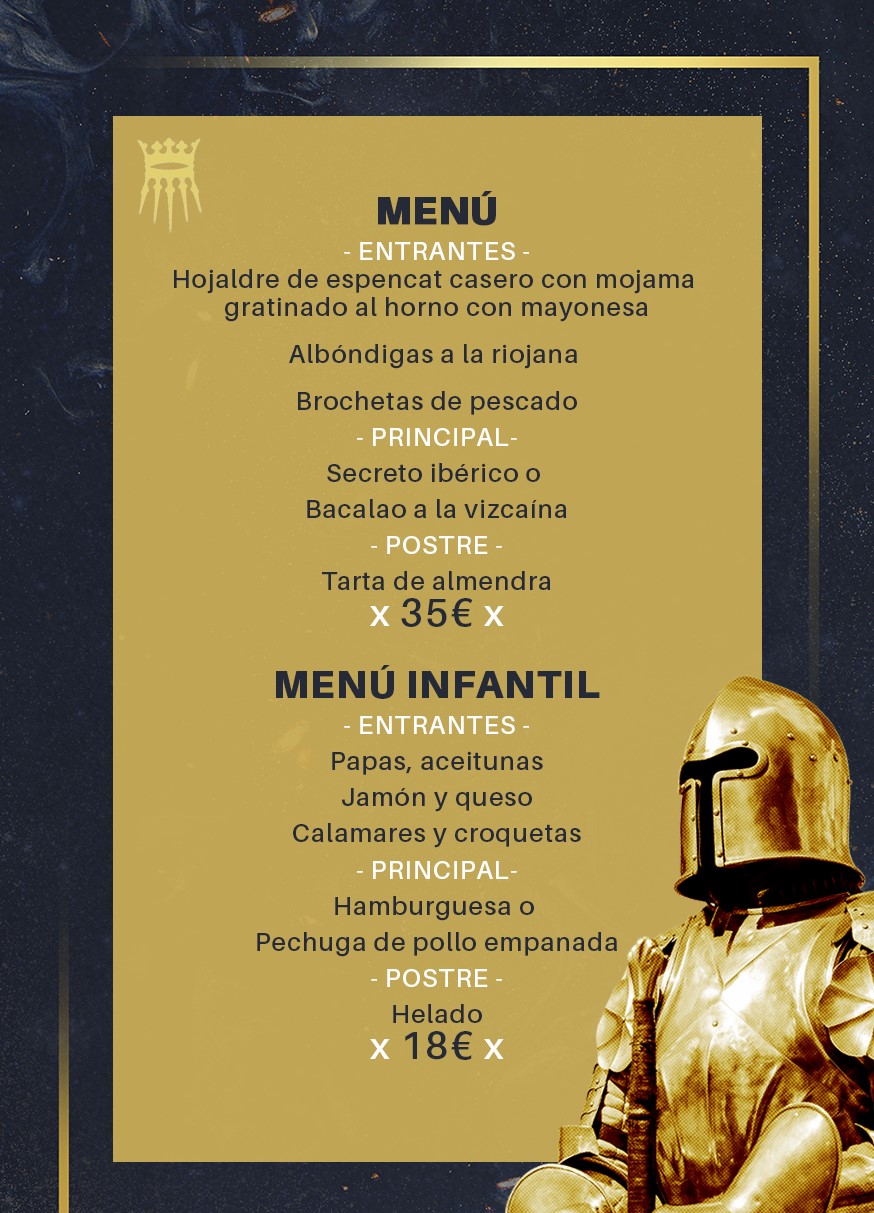 MENÚ
- ENTRANTES -
Hojaldre de espencat casero con mojama gratinado al horno con mayonesa

Albóndigas a la riojana

Brochetas de pescado
- PRINCIPAL-
Secreto ibérico o
Bacalao a la vizcaína
- POSTRE -
Tarta de almendra
x 35€ x

MENÚ INFANTIL
- ENTRANTES -
Papas, aceitunas
Jamón y queso
Calamares y croquetas
- PRINCIPAL-
Hamburguesa o
Pechuga de pollo empanada
- POSTRE -
Helado
x 18€ x